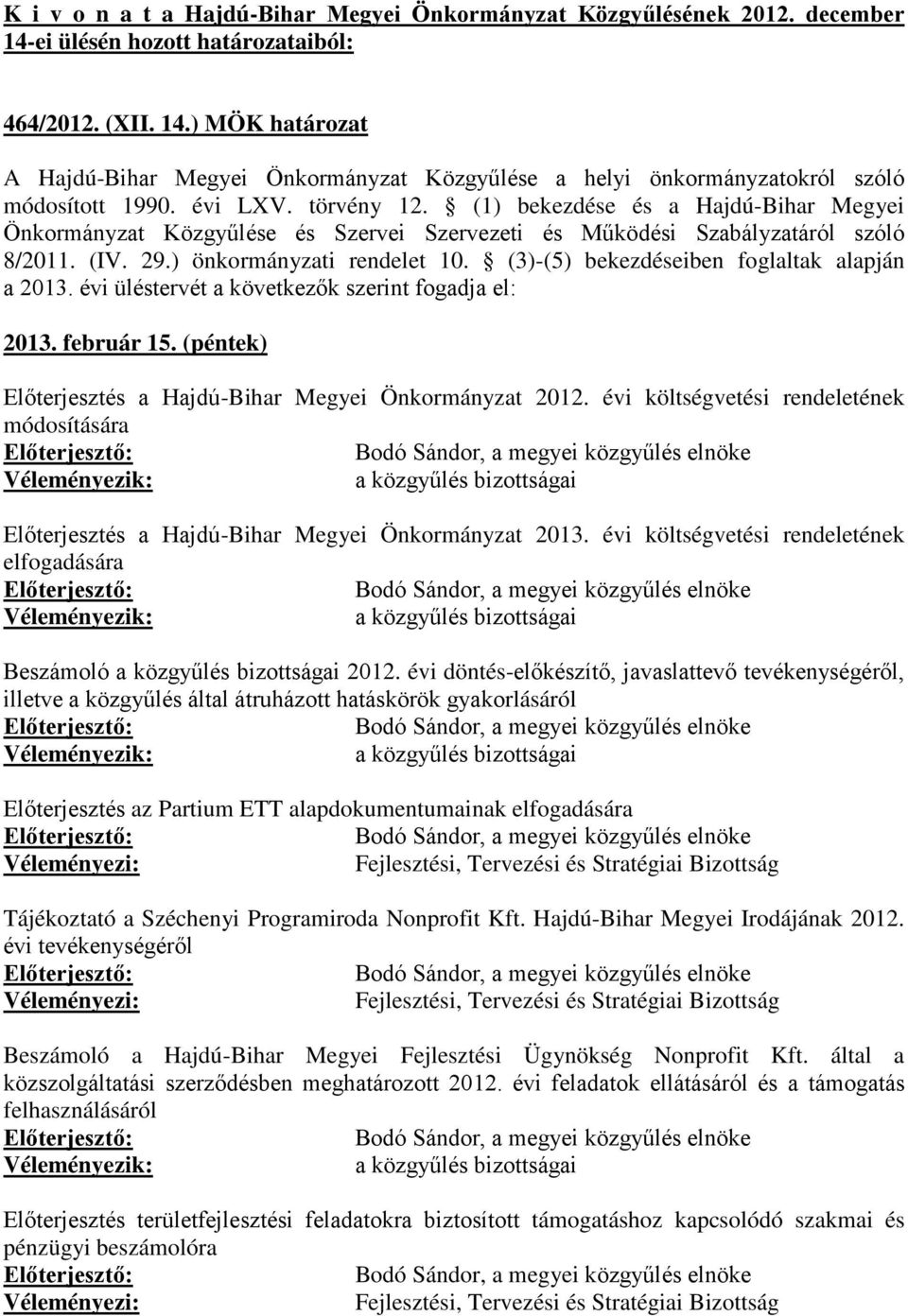 K i v o n a t a Hajdú-Bihar Megyei Önkormányzat Közgyűlésének 2012. december 14-ei ülésén hozott határozataiból:

464/2012. (XII. 14.) MÖK határozat

A Hajdú-Bihar Megyei Önkormányzat Közgyűlése a helyi önkormányzatokról szóló módosított 1990. évi LXV. törvény 12. § (1) bekezdése és a Hajdú-Bihar Megyei Önkormányzat Közgyűlése és Szervei Szervezeti és Működési Szabályzatáról szóló 8/2011. (IV. 29.) önkormányzati rendelet 10. § (3)-(5) bekezdéseiben foglaltak alapján a 2013. évi üléstervét a következők szerint fogadja el:

2013. február 15. (péntek)

Előterjesztés a Hajdú-Bihar Megyei Önkormányzat 2012. évi költségvetési rendeletének módosítására
Előterjesztő: Bodó Sándor, a megyei közgyűlés elnöke
Véleményezik: a közgyűlés bizottságai

Előterjesztés a Hajdú-Bihar Megyei Önkormányzat 2013. évi költségvetési rendeletének elfogadására
Előterjesztő: Bodó Sándor, a megyei közgyűlés elnöke
Véleményezik: a közgyűlés bizottságai

Beszámoló a közgyűlés bizottságai 2012. évi döntés-előkészítő, javaslattevő tevékenységéről, illetve a közgyűlés által átruházott hatáskörök gyakorlásáról
Előterjesztő: Bodó Sándor, a megyei közgyűlés elnöke
Véleményezik: a közgyűlés bizottságai

Előterjesztés az Partium ETT alapdokumentumainak elfogadására
Előterjesztő: Bodó Sándor, a megyei közgyűlés elnöke
Véleményezi: Fejlesztési, Tervezési és Stratégiai Bizottság

Tájékoztató a Széchenyi Programiroda Nonprofit Kft. Hajdú-Bihar Megyei Irodájának 2012. évi tevékenységéről
Előterjesztő: Bodó Sándor, a megyei közgyűlés elnöke
Véleményezi: Fejlesztési, Tervezési és Stratégiai Bizottság

Beszámoló a Hajdú-Bihar Megyei Fejlesztési Ügynökség Nonprofit Kft. által a közszolgáltatási szerződésben meghatározott 2012. évi feladatok ellátásáról és a támogatás felhasználásáról
Előterjesztő: Bodó Sándor, a megyei közgyűlés elnöke
Véleményezik: a közgyűlés bizottságai

Előterjesztés területfejlesztési feladatokra biztosított támogatáshoz kapcsolódó szakmai és pénzügyi beszámolóra
Előterjesztő: Bodó Sándor, a megyei közgyűlés elnöke
Véleményezi: Fejlesztési, Tervezési és Stratégiai Bizottság